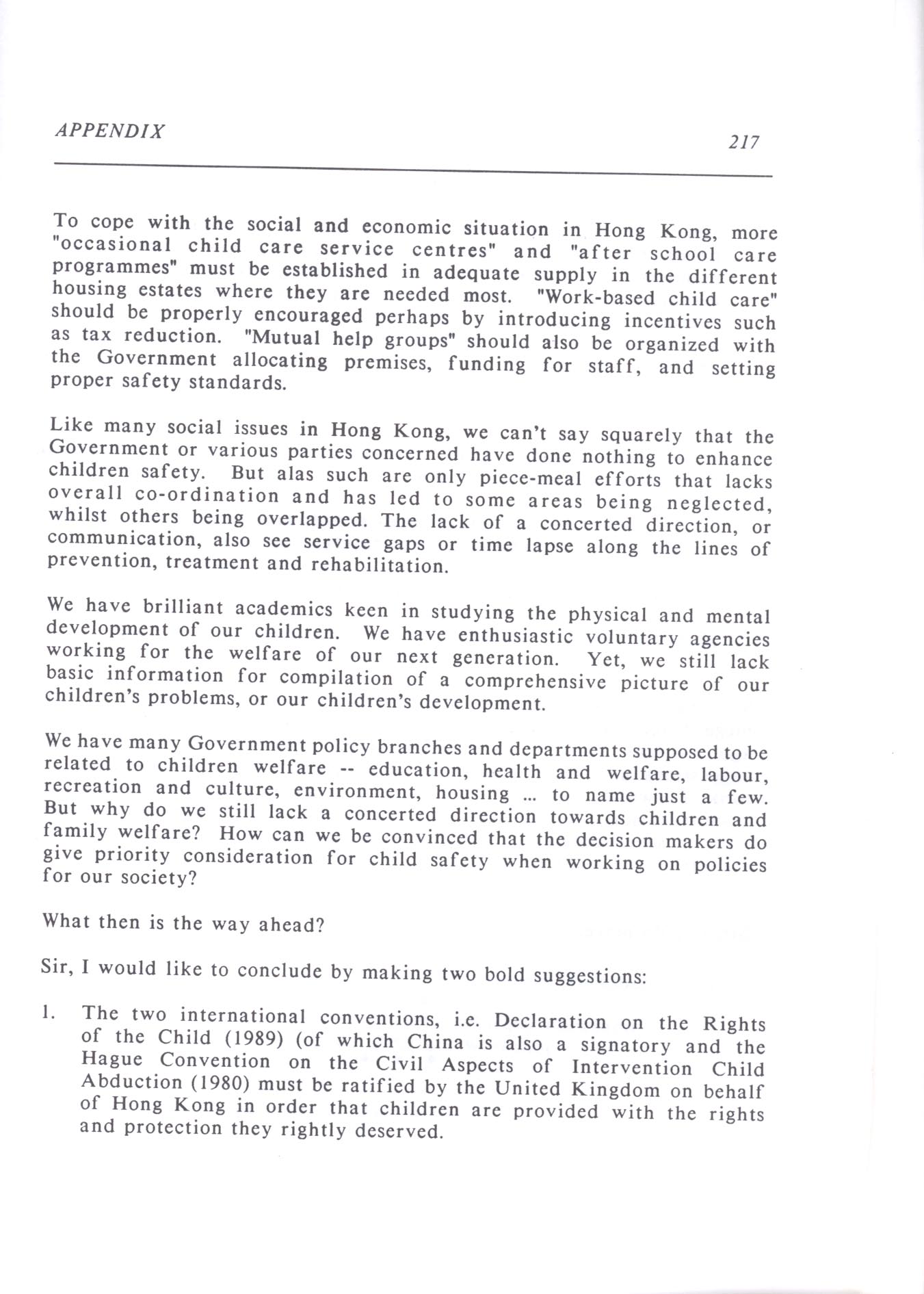 APPENDIX

217

To cope with the social and economic situation in Hong Kong, more "occasional child care service centres" and "after school care programmes" must be established in adequate supply in the different housing estates where they are needed most. "Work-based child care" should be properly encouraged perhaps by introducing incentives such as tax reduction. "Mutual help groups" should also be organized with the Government allocating premises, funding for staff, and setting proper safety standards.

Like many social issues in Hong Kong, we can't say squarely that the Government or various parties concerned have done nothing to enhance children safety. But alas such are only piece-meal efforts that lacks overall co-ordination and has led to some areas being neglected, whilst others being overlapped. The lack of a concerted direction, or communication, also see service gaps or time lapse along the lines of prevention, treatment and rehabilitation.

We have brilliant academics keen in studying the physical and mental development of our children. We have enthusiastic voluntary agencies working for the welfare of our next generation. Yet, we still lack basic information for compilation of a comprehensive picture of our children's problems, or our children's development.

We have many Government policy branches and departments supposed to be related to children welfare -- education, health and welfare, labour, recreation and culture, environment, housing ... to name just a few. But why do we still lack a concerted direction towards children and family welfare? How can we be convinced that the decision makers do give priority consideration for child safety when working on policies for our society?

What then is the way ahead?

Sir, I would like to conclude by making two bold suggestions:

1. The two international conventions, i.e. Declaration on the Rights of the Child (1989) (of which China is also a signatory and the Hague Convention on the Civil Aspects of Intervention Child Abduction (1980) must be ratified by the United Kingdom on behalf of Hong Kong in order that children are provided with the rights and protection they rightly deserved.